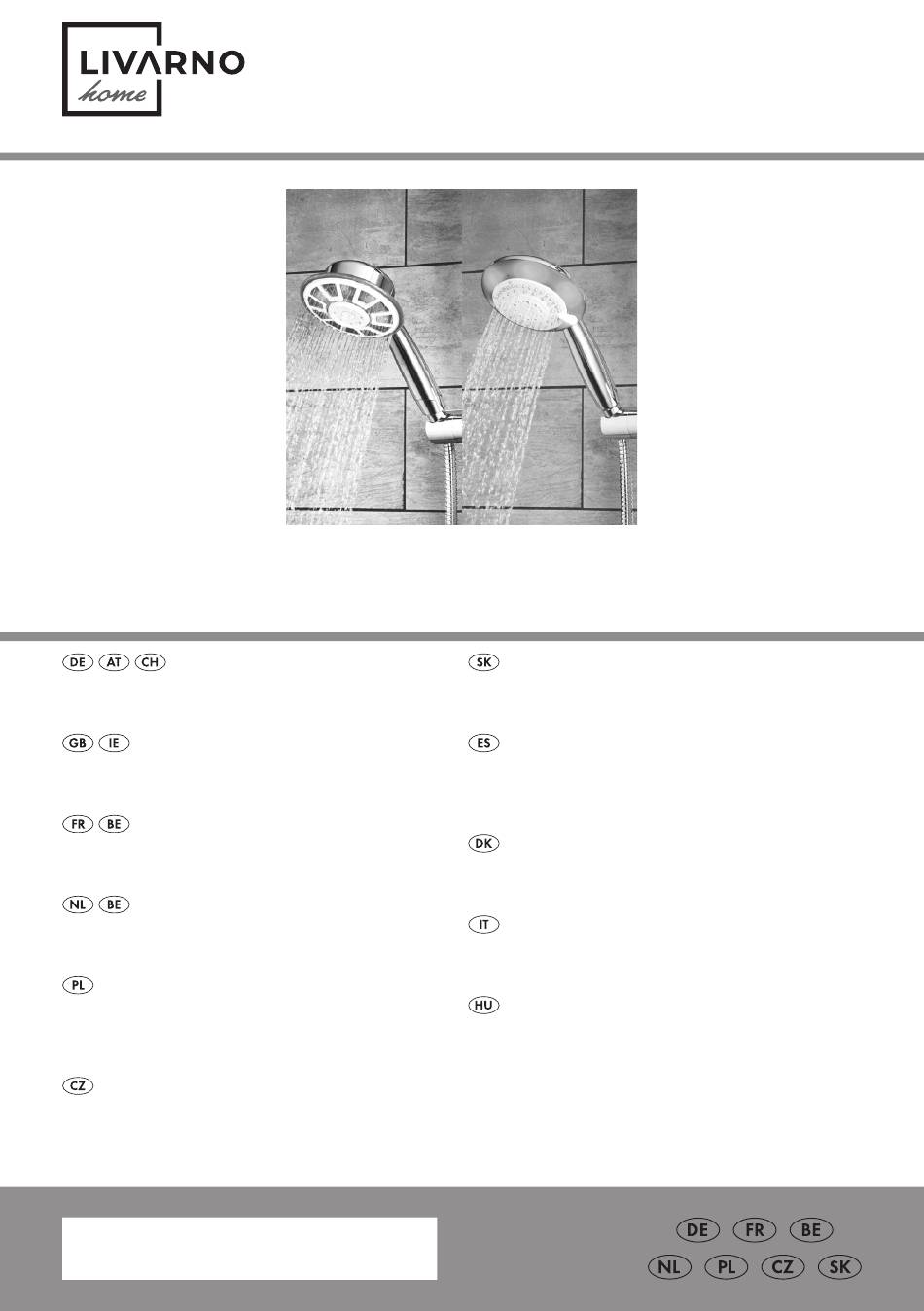 LIVARNO home

DE AT CH

GB IE

FR BE

NL BE

PL

CZ

SK

ES

DK

IT

HU

DE FR BE
NL PL CZ SK